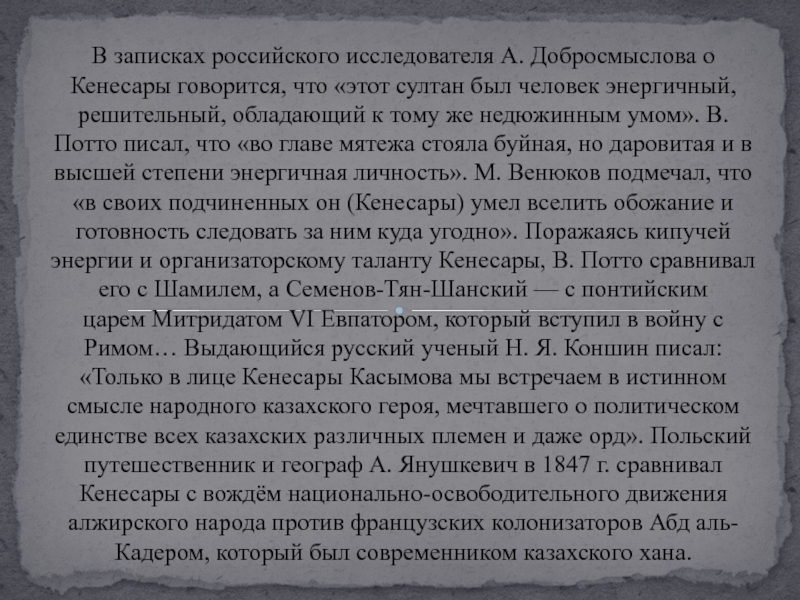 В записках российского исследователя А. Добросмыслова о Кенесары говорится, что «этот султан был человек энергичный, решительный, обладающий к тому же недюжинным умом». В. Потто писал, что «во главе мятежа стояла буйная, но даровитая и в высшей степени энергичная личность». М. Венюков подмечал, что «в своих подчиненных он (Кенесары) умел вселить обожание и готовность следовать за ним куда угодно». Поражаясь кипучей энергии и организаторскому таланту Кенесары, В. Потто сравнивал его с Шамилем, а Семенов-Тян-Шанский — с понтийским царем Митридатом VI Евпатором, который вступил в войну с Римом… Выдающийся русский ученый Н. Я. Коншин писал: «Только в лице Кенесары Касымова мы встречаем в истинном смысле народного казахского героя, мечтавшего о политическом единстве всех казахских различных племен и даже орд». Польский путешественник и географ А. Янушкевич в 1847 г. сравнивал Кенесары с вождём национально-освободительного движения алжирского народа против французских колонизаторов Абд аль-Кадером, который был современником казахского хана.